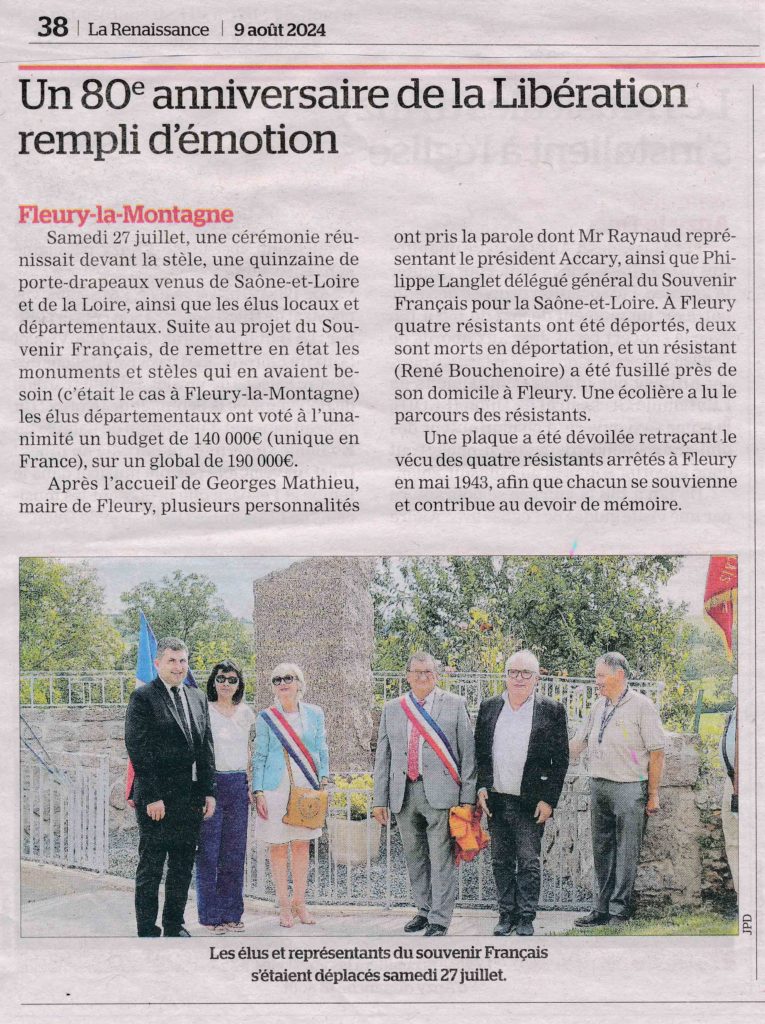 38 | La Renaissance | 9 août 2024

Un 80$^{e}$ anniversaire de la Libération rempli d'émotion

Fleury-la-Montagne

Samedi 27 juillet, une cérémonie réunissait devant la stèle, une quinzaine de porte-drapeaux venus de Saône-et-Loire et de la Loire, ainsi que les élus locaux et départementaux. Suite au projet du Souvenir Français, de remettre en état les monuments et stèles qui en avaient besoin (c'était le cas à Fleury-la-Montagne) les élus départementaux ont voté à l'unanimité un budget de 140 000€ (unique en France), sur un global de 190 000€.

Après l'accueil de Georges Mathieu, maire de Fleury, plusieurs personnalités ont pris la parole dont Mr Raynaud représentant le président Accary, ainsi que Philippe Langlet délégué général du Souvenir Français pour la Saône-et-Loire. À Fleury quatre résistants ont été déportés, deux sont morts en déportation, et un résistant (René Bouchenoire) a été fusillé près de son domicile à Fleury. Une écolière a lu le parcours des résistants.

Une plaque a été dévoilée retraçant le vécu des quatre résistants arrêtés à Fleury en mai 1943, afin que chacun se souvienne et contribue au devoir de mémoire.

JPD

Les élus et représentants du souvenir Français s'étaient déplacés samedi 27 juillet.